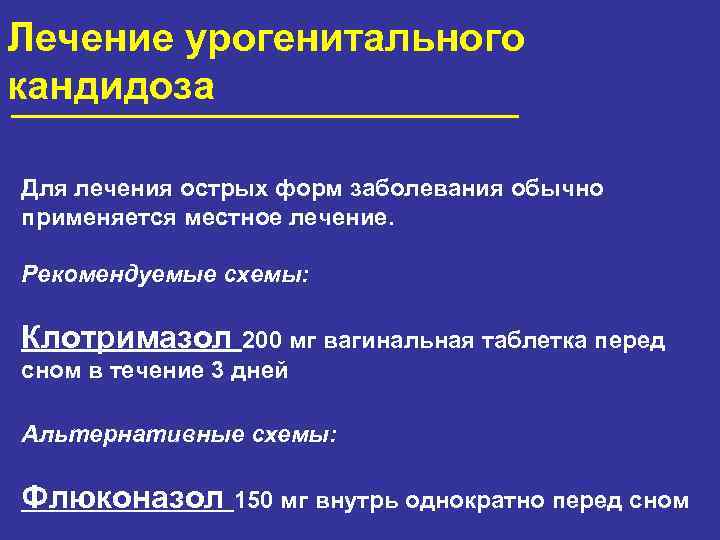 Лечение урогенитального кандидоза

Для лечения острых форм заболевания обычно применяется местное лечение.

Рекомендуемые схемы:

Клотримазол 200 мг вагинальная таблетка перед сном в течение 3 дней

Альтернативные схемы:

Флюконазол 150 мг внутрь однократно перед сном